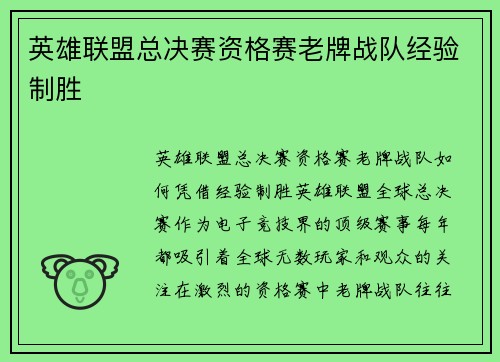 英雄联盟总决赛资格赛老牌战队经验制胜

英雄联盟总决赛资格赛老牌战队如何凭借经验制胜英雄联盟全球总决赛作为电子竞技界的顶级赛事每年都吸引着全球无数玩家和观众的关注在激烈的资格赛中老牌战队往往